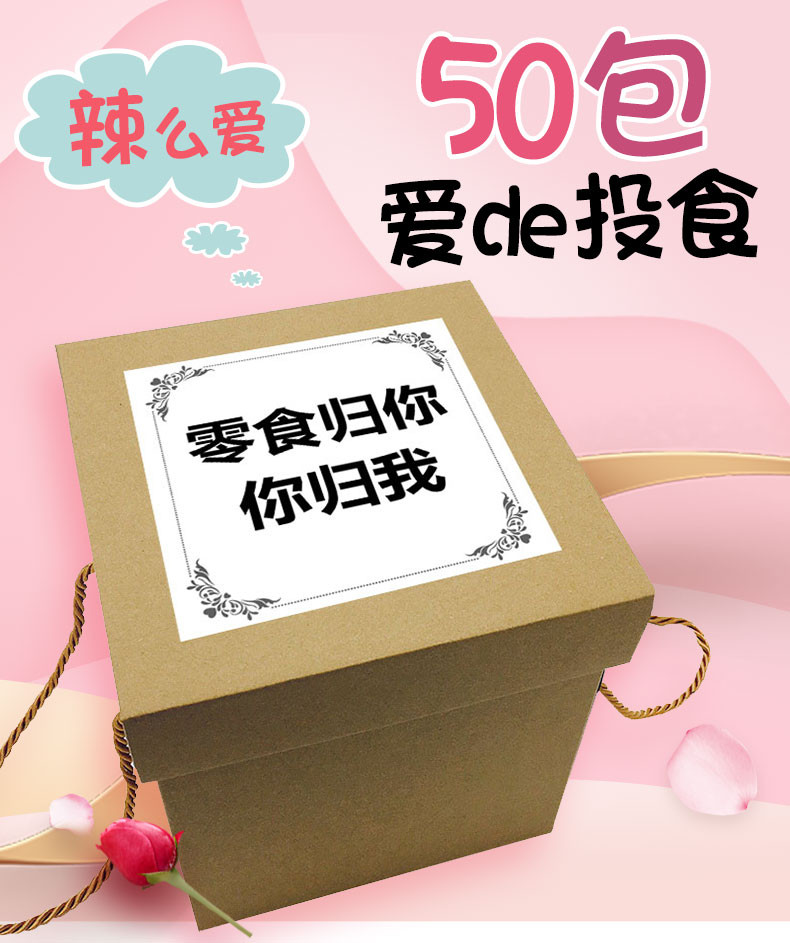 辣么爱

50包
爱de投食

零食归你
你归我